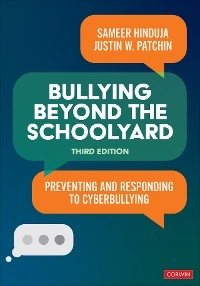 SAMEER HINDUJA
JUSTIN W. PATCHIN

BULLYING BEYOND THE SCHOOLYARD

THIRD EDITION

PREVENTING AND RESPONDING TO CYBERBULLYING

CORWIN